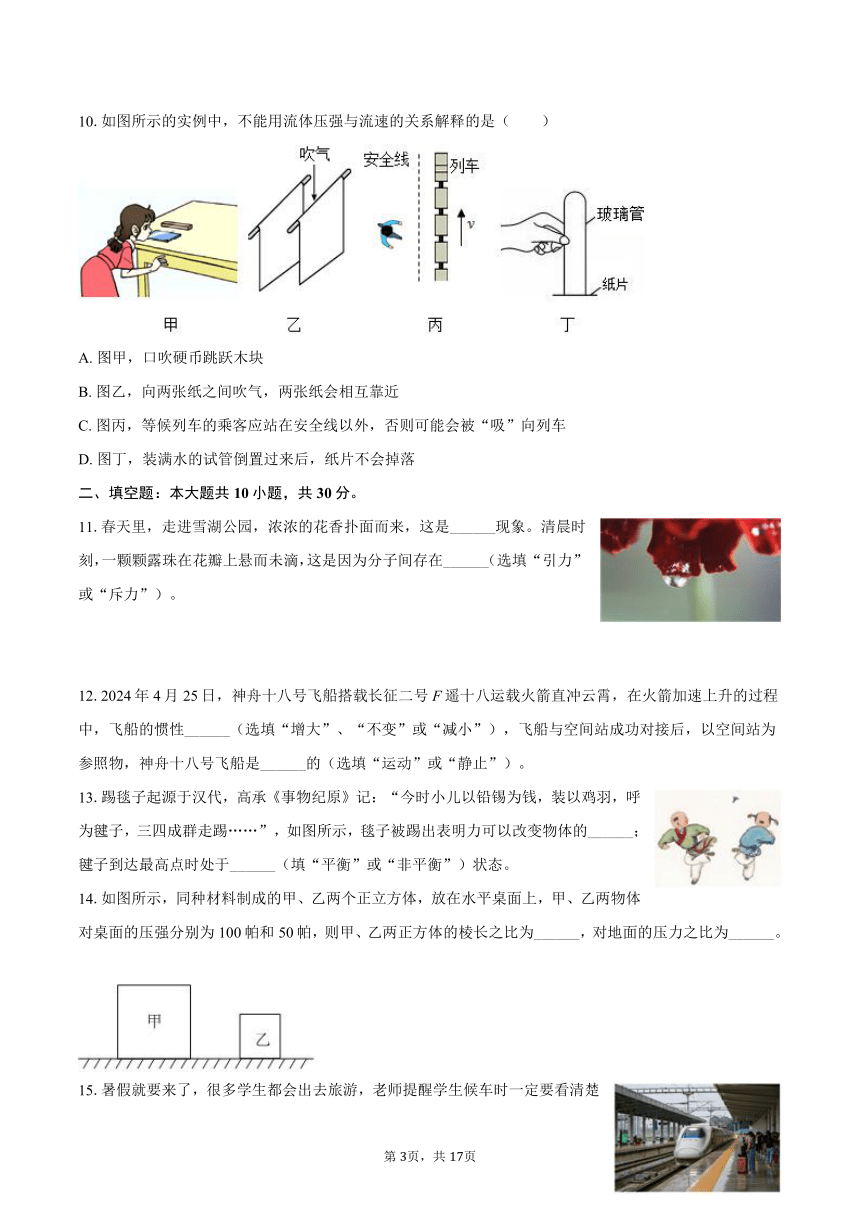 10. 如图所示的实例中，不能用流体压强与流速的关系解释的是（　　）

吹气　安全线　列车　$v$　玻璃管　纸片

甲　乙　丙　丁

A. 图甲，口吹硬币跳跃木块

B. 图乙，向两张纸之间吹气，两张纸会相互靠近

C. 图丙，等候列车的乘客应站在安全线以外，否则可能会被“吸”向列车

D. 图丁，装满水的试管倒置过来后，纸片不会掉落

二、填空题：本大题共 10 小题，共 30 分。

11. 春天里，走进雪湖公园，浓浓的花香扑面而来，这是______现象。清晨时刻，一颗颗露珠在花瓣上悬而未滴，这是因为分子间存在______（选填“引力”或“斥力”）。

12. 2024 年 4 月 25 日，神舟十八号飞船搭载长征二号 $F$ 遥十八运载火箭直冲云霄，在火箭加速上升的过程中，飞船的惯性______（选填“增大”、“不变”或“减小”），飞船与空间站成功对接后，以空间站为参照物，神舟十八号飞船是______的（选填“运动”或“静止”）。

13. 踢毽子起源于汉代，高承《事物纪原》记：“今时小儿以铅锡为钱，装以鸡羽，呼为毽子，三四成群走踢……”，如图所示，毽子被踢出表明力可以改变物体的______；毽子到达最高点时处于______（填“平衡”或“非平衡”）状态。

14. 如图所示，同种材料制成的甲、乙两个正立方体，放在水平桌面上，甲、乙两物体对桌面的压强分别为 100 帕和 50 帕，则甲、乙两正方体的棱长之比为______，对地面的压力之比为______。

甲　乙

15. 暑假就要来了，很多学生都会出去旅游，老师提醒学生候车时一定要看清楚

第 3页，共 17页